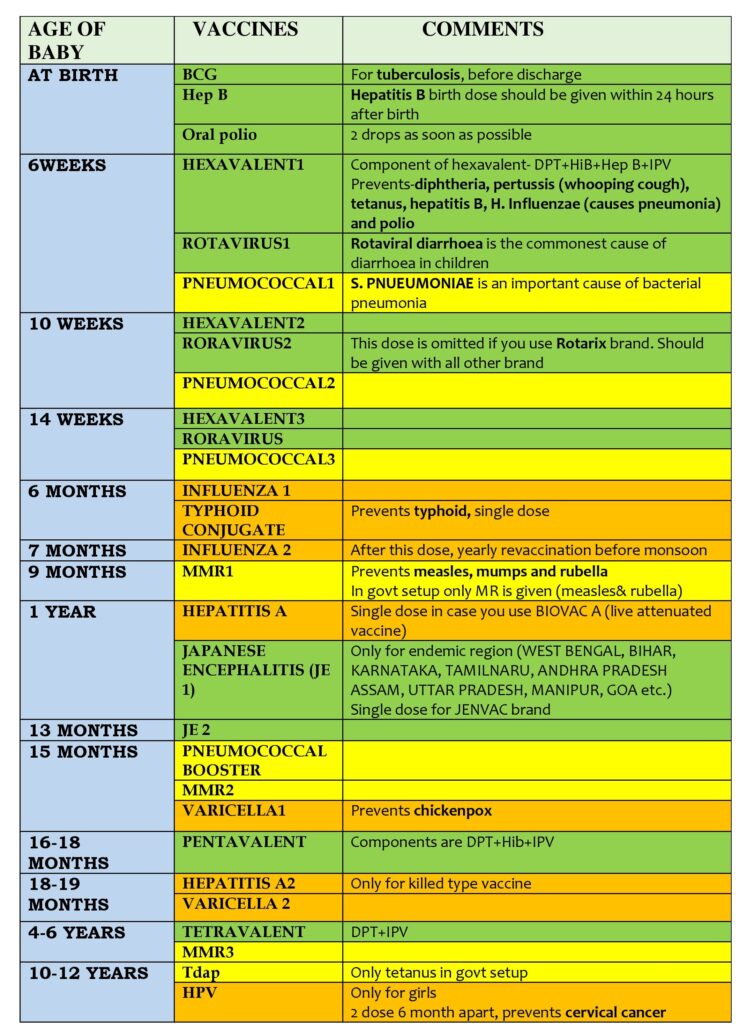 | AGE OF BABY | VACCINES | COMMENTS |
|---|---|---|
| AT BIRTH | BCG | For tuberculosis, before discharge |
| | Hep B | Hepatitis B birth dose should be given within 24 hours after birth |
| | Oral polio | 2 drops as soon as possible |
| 6WEEKS | HEXAVALENT1 | Component of hexavalent- DPT+HiB+Hep B+IPV Prevents-diphtheria, pertussis (whooping cough), tetanus, hepatitis B, H. Influenzae (causes pneumonia) and polio |
| | ROTAVIRUS1 | Rotaviral diarrhoea is the commonest cause of diarrhoea in children |
| | PNEUMOCOCCAL1 | S. PNUEUMONIAE is an important cause of bacterial pneumonia |
| 10 WEEKS | HEXAVALENT2 | |
| | RORAVIRUS2 | This dose is omitted if you use Rotarix brand. Should be given with all other brand |
| | PNEUMOCOCCAL2 | |
| 14 WEEKS | HEXAVALENT3 | |
| | RORAVIRUS | |
| | PNEUMOCOCCAL3 | |
| 6 MONTHS | INFLUENZA 1 | |
| | TYPHOID CONJUGATE | Prevents typhoid, single dose |
| 7 MONTHS | INFLUENZA 2 | After this dose, yearly revaccination before monsoon |
| 9 MONTHS | MMR1 | Prevents measles, mumps and rubella In govt setup only MR is given (measles& rubella) |
| 1 YEAR | HEPATITIS A | Single dose in case you use BIOVAC A (live attenuated vaccine) |
| | JAPANESE ENCEPHALITIS (JE 1) | Only for endemic region (WEST BENGAL, BIHAR, KARNATAKA, TAMILNARU, ANDHRA PRADESH ASSAM, UTTAR PRADESH, MANIPUR, GOA etc.) Single dose for JENVAC brand |
| 13 MONTHS | JE 2 | |
| 15 MONTHS | PNEUMOCOCCAL BOOSTER | |
| | MMR2 | |
| | VARICELLA1 | Prevents chickenpox |
| 16-18 MONTHS | PENTAVALENT | Components are DPT+Hib+IPV |
| 18-19 MONTHS | HEPATITIS A2 | Only for killed type vaccine |
| | VARICELLA 2 | |
| 4-6 YEARS | TETRAVALENT | DPT+IPV |
| | MMR3 | |
| 10-12 YEARS | Tdap | Only tetanus in govt setup |
| | HPV | Only for girls 2 dose 6 month apart, prevents cervical cancer |